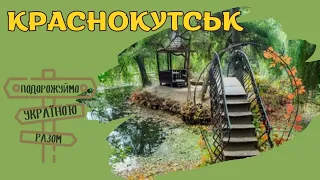 КРАСНОКУТСЬК

ПОДОРОЖУЙМО

УКРАЇНОЮ

РАЗОМ